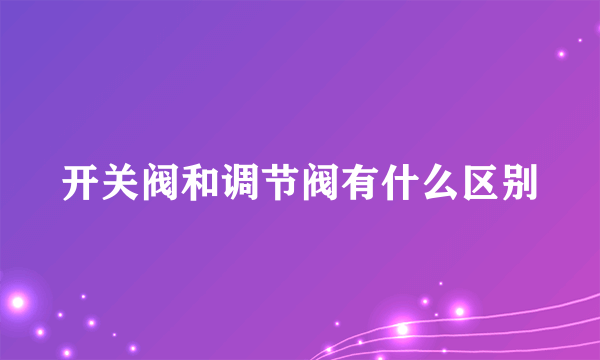 开关阀和调节阀有什么区别